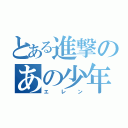 とある進撃の
あの少年
エレン